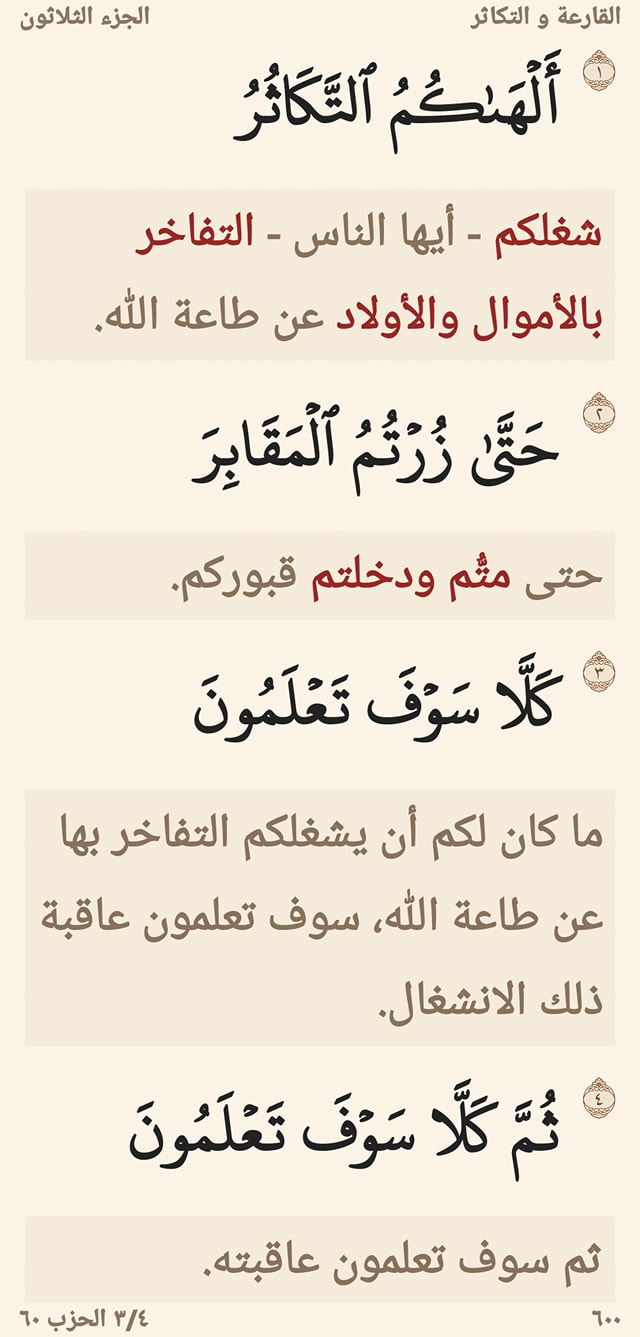 القارعة و التكاثر
الجزء الثلاثون

١
أَلْهَىٰكُمُ ٱلتَّكَاثُرُ

شغلكم - أيها الناس - التفاخر بالأموال والأولاد عن طاعة الله.

٢
حَتَّىٰ زُرْتُمُ ٱلْمَقَابِرَ

حتى متُّم ودخلتم قبوركم.

٣
كَلَّا سَوْفَ تَعْلَمُونَ

ما كان لكم أن يشغلكم التفاخر بها عن طاعة الله، سوف تعلمون عاقبة ذلك الانشغال.

٤
ثُمَّ كَلَّا سَوْفَ تَعْلَمُونَ

ثم سوف تعلمون عاقبته.

٦٠٠
٣/٤ الحزب ٦٠